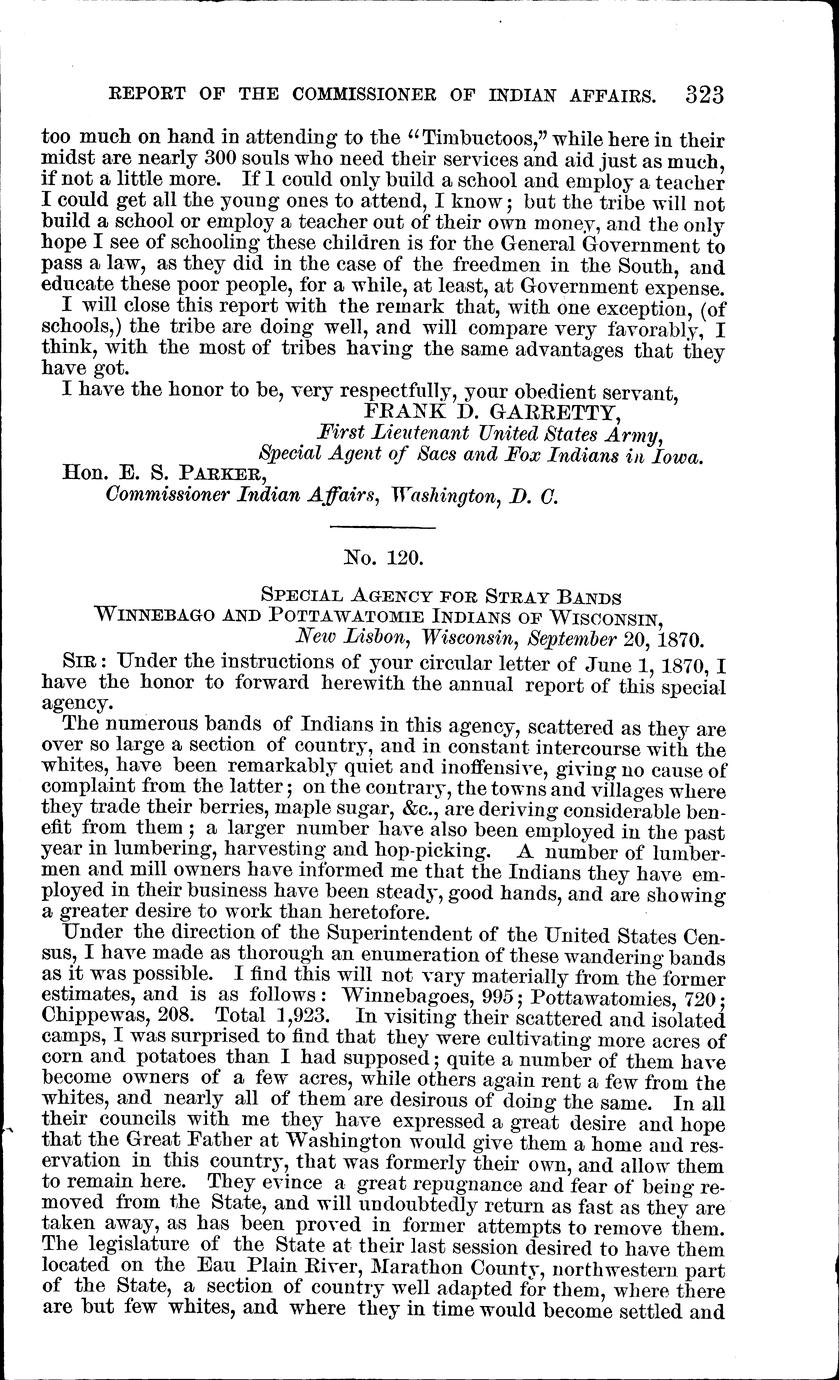 REPORT OF THE COMMISSIONER OF INDIAN AFFAIRS. 323

too much on hand in attending to the "Timbuctoos," while here in their midst are nearly 300 souls who need their services and aid just as much, if not a little more. If I could only build a school and employ a teacher I could get all the young ones to attend, I know; but the tribe will not build a school or employ a teacher out of their own money, and the only hope I see of schooling these children is for the General Government to pass a law, as they did in the case of the freedmen in the South, and educate these poor people, for a while, at least, at Government expense.

I will close this report with the remark that, with one exception, (of schools,) the tribe are doing well, and will compare very favorably, I think, with the most of tribes having the same advantages that they have got.

I have the honor to be, very respectfully, your obedient servant,

FRANK D. GARRETTY,
First Lieutenant United States Army,
Special Agent of Sacs and Fox Indians in Iowa.

Hon. E. S. PARKER,
Commissioner Indian Affairs, Washington, D. C.

No. 120.

SPECIAL AGENCY FOR STRAY BANDS
WINNEBAGO AND POTTAWATOMIE INDIANS OF WISCONSIN,
New Lisbon, Wisconsin, September 20, 1870.

SIR: Under the instructions of your circular letter of June 1, 1870, I have the honor to forward herewith the annual report of this special agency.

The numerous bands of Indians in this agency, scattered as they are over so large a section of country, and in constant intercourse with the whites, have been remarkably quiet and inoffensive, giving no cause of complaint from the latter; on the contrary, the towns and villages where they trade their berries, maple sugar, &c., are deriving considerable benefit from them; a larger number have also been employed in the past year in lumbering, harvesting and hop-picking. A number of lumbermen and mill owners have informed me that the Indians they have employed in their business have been steady, good hands, and are showing a greater desire to work than heretofore.

Under the direction of the Superintendent of the United States Census, I have made as thorough an enumeration of these wandering bands as it was possible. I find this will not vary materially from the former estimates, and is as follows: Winnebagoes, 995; Pottawatomies, 720; Chippewas, 208. Total 1,923. In visiting their scattered and isolated camps, I was surprised to find that they were cultivating more acres of corn and potatoes than I had supposed; quite a number of them have become owners of a few acres, while others again rent a few from the whites, and nearly all of them are desirous of doing the same. In all their councils with me they have expressed a great desire and hope that the Great Father at Washington would give them a home and reservation in this country, that was formerly their own, and allow them to remain here. They evince a great repugnance and fear of being removed from the State, and will undoubtedly return as fast as they are taken away, as has been proved in former attempts to remove them. The legislature of the State at their last session desired to have them located on the Eau Plain River, Marathon County, northwestern part of the State, a section of country well adapted for them, where there are but few whites, and where they in time would become settled and